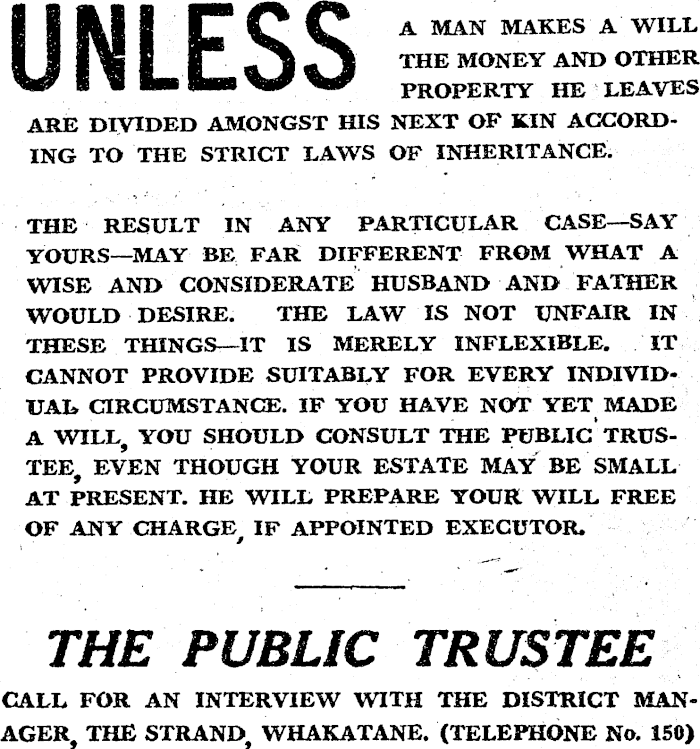 UNLESS A MAN MAKES A WILL THE MONEY AND OTHER PROPERTY HE LEAVES ARE DIVIDED AMONGST HIS NEXT OF KIN ACCORDING TO THE STRICT LAWS OF INHERITANCE.

THE RESULT IN ANY PARTICULAR CASE—SAY YOURS—MAY BE FAR DIFFERENT FROM WHAT A WISE AND CONSIDERATE HUSBAND AND FATHER WOULD DESIRE. THE LAW IS NOT UNFAIR IN THESE THINGS—IT IS MERELY INFLEXIBLE. IT CANNOT PROVIDE SUITABLY FOR EVERY INDIVIDUAL CIRCUMSTANCE. IF YOU HAVE NOT YET MADE A WILL, YOU SHOULD CONSULT THE PUBLIC TRUSTEE, EVEN THOUGH YOUR ESTATE MAY BE SMALL AT PRESENT. HE WILL PREPARE YOUR WILL FREE OF ANY CHARGE, IF APPOINTED EXECUTOR.

THE PUBLIC TRUSTEE

CALL FOR AN INTERVIEW WITH THE DISTRICT MANAGER, THE STRAND, WHAKATANE. (TELEPHONE No. 150)